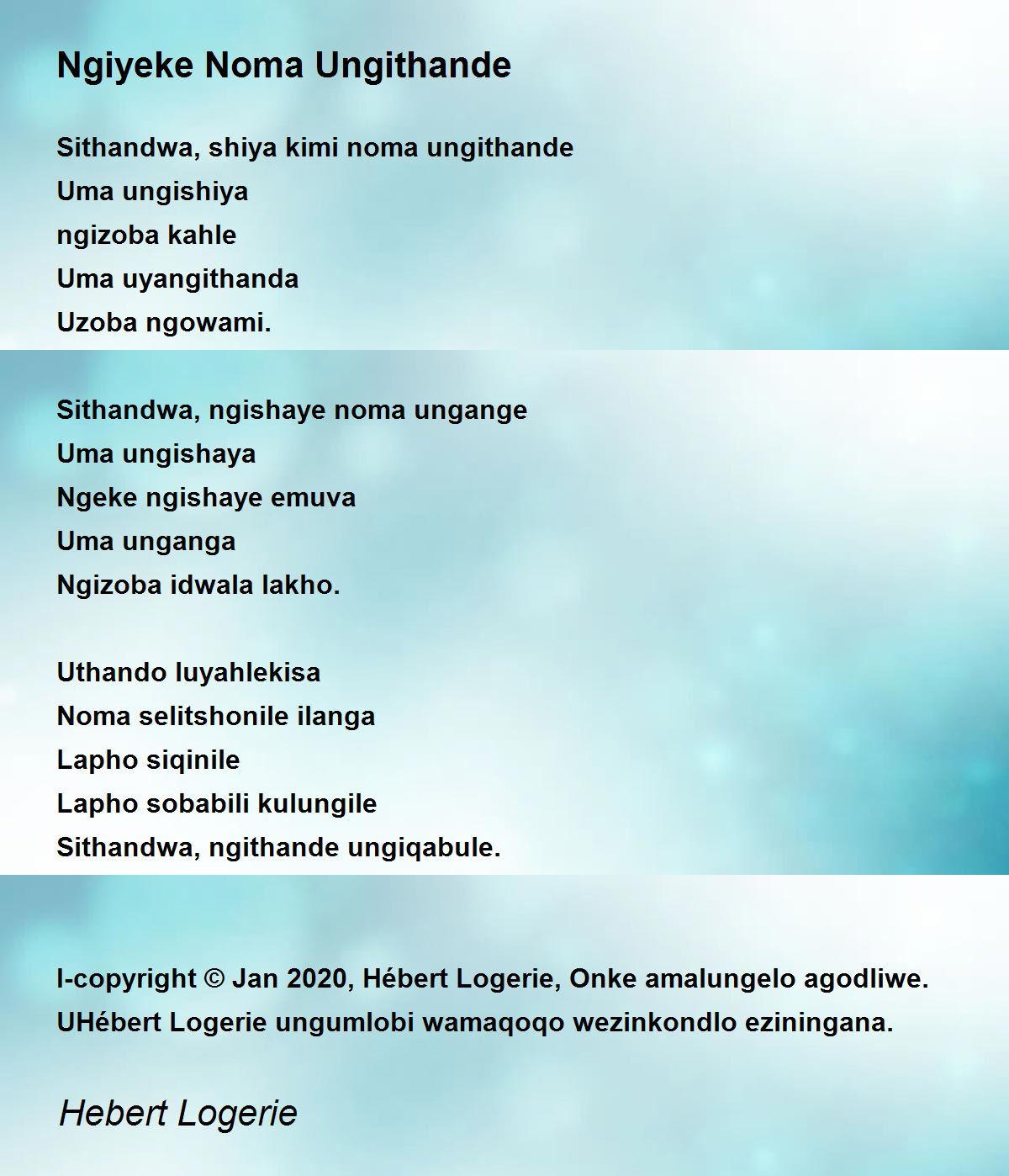 Ngiyeke Noma Ungithande

Sithandwa, shiya kimi noma ungithande
Uma ungishiya
ngizoba kahle
Uma uyangithanda
Uzoba ngowami.

Sithandwa, ngishaye noma ungange
Uma ungishaya
Ngeke ngishaye emuva
Uma unganga
Ngizoba idwala lakho.

Uthando luyahlekisa
Noma selitshonile ilanga
Lapho siqinile
Lapho sobabili kulungile
Sithandwa, ngithande ungiqabule.

I-copyright © Jan 2020, Hébert Logerie, Onke amalungelo agodliwe.
UHébert Logerie ungumlobi wamaqoqo wezinkondlo eziningana.

Hebert Logerie